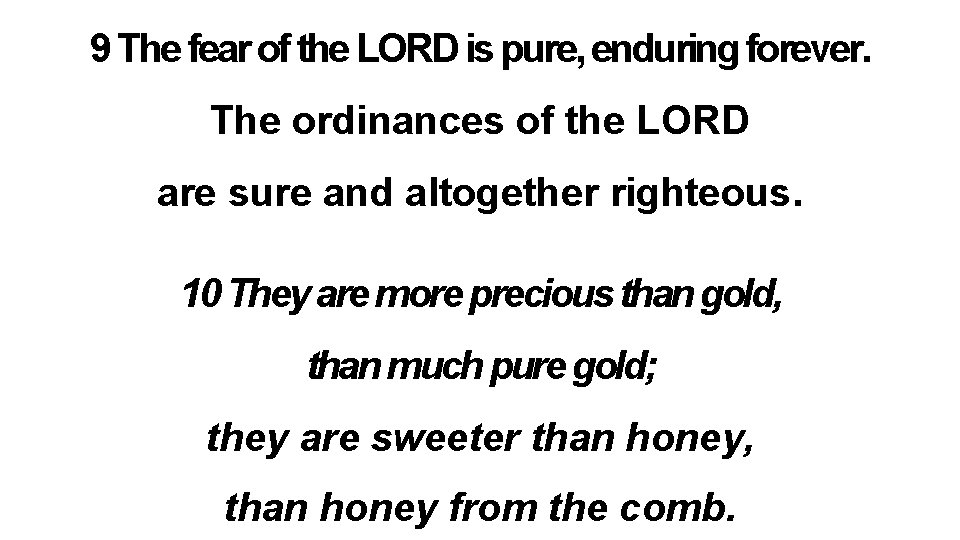 9 The fear of the LORD is pure, enduring forever.

The ordinances of the LORD

are sure and altogether righteous.

10 They are more precious than gold,

than much pure gold;

they are sweeter than honey,

than honey from the comb.